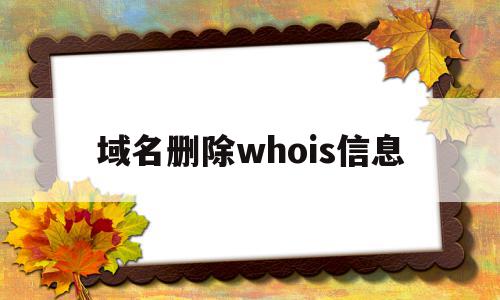 域名删除whois信息